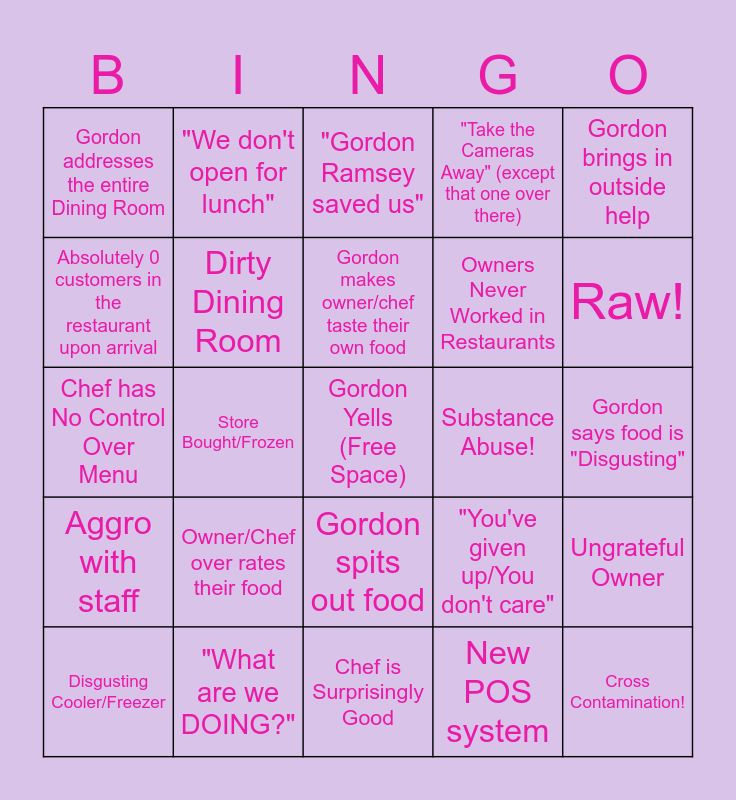 | B | I | N | G | O |
|---|---|---|---|---|
| Gordon addresses the entire Dining Room | "We don't open for lunch" | "Gordon Ramsey saved us" | "Take the Cameras Away" (except that one over there) | Gordon brings in outside help |
| Absolutely 0 customers in the restaurant upon arrival | Dirty Dining Room | Gordon makes owner/chef taste their own food | Owners Never Worked in Restaurants | Raw! |
| Chef has No Control Over Menu | Store Bought/Frozen | Gordon Yells (Free Space) | Substance Abuse! | Gordon says food is "Disgusting" |
| Aggro with staff | Owner/Chef over rates their food | Gordon spits out food | "You've given up/You don't care" | Ungrateful Owner |
| Disgusting Cooler/Freezer | "What are we DOING?" | Chef is Surprisingly Good | New POS system | Cross Contamination! |